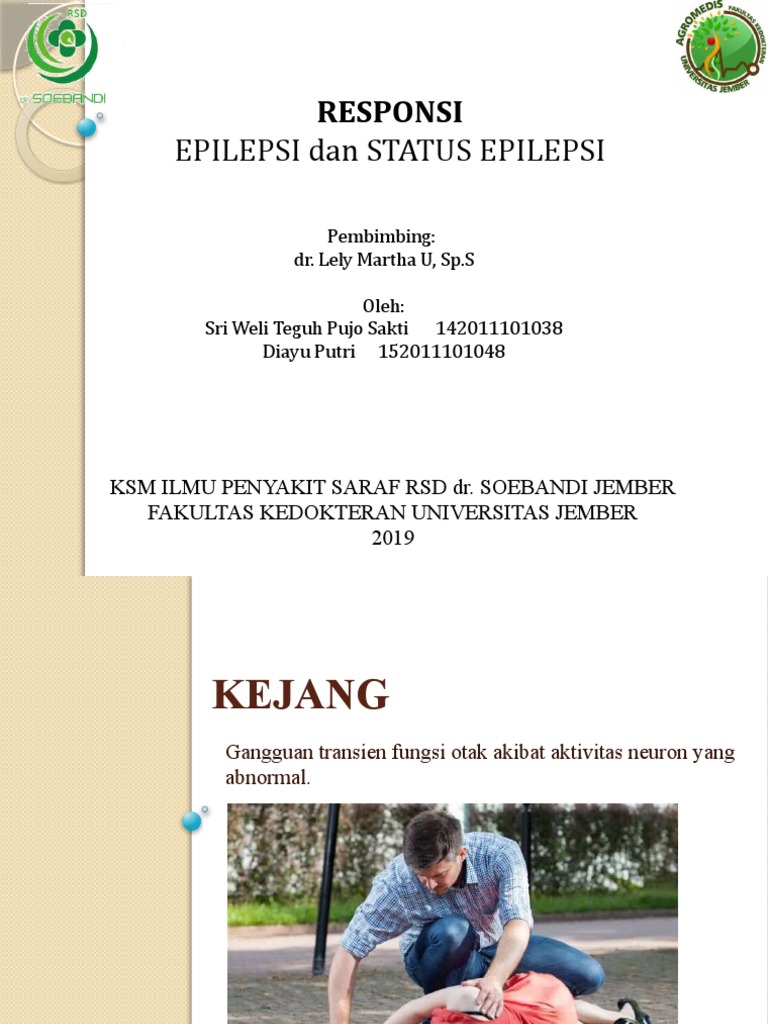 RSD
dr. SOEBANDI

AGROMEDIS FAKULTAS KEDOKTERAN UNIVERSITAS JEMBER

RESPONSI
EPILEPSI dan STATUS EPILEPSI

Pembimbing:
dr. Lely Martha U, Sp.S

Oleh:
Sri Weli Teguh Pujo Sakti 142011101038
Diayu Putri 152011101048

KSM ILMU PENYAKIT SARAF RSD dr. SOEBANDI JEMBER
FAKULTAS KEDOKTERAN UNIVERSITAS JEMBER
2019

KEJANG

Gangguan transien fungsi otak akibat aktivitas neuron yang abnormal.